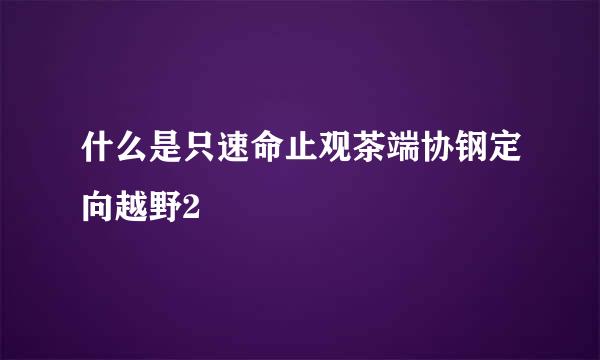 什么是只速命止观茶端协钢定向越野2